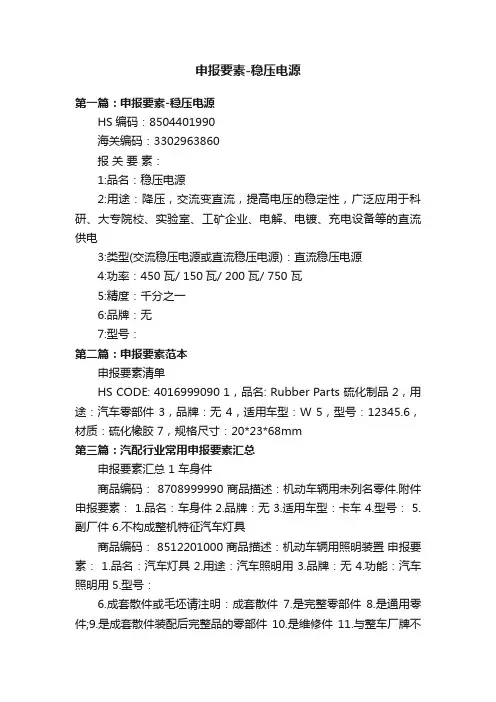 申报要素-稳压电源

第一篇：申报要素-稳压电源

HS 编码：8504401990

海关编码：3302963860

报 关 要 素：

1:品名：稳压电源

2:用途：降压，交流变直流，提高电压的稳定性，广泛应用于科研、大专院校、实验室、工矿企业、电解、电镀、充电设备等的直流供电

3:类型(交流稳压电源或直流稳压电源)：直流稳压电源

4:功率：450 瓦/ 150 瓦/ 200 瓦/ 750 瓦

5:精度：千分之一

6:品牌：无

7:型号：

第二篇：申报要素范本

申报要素清单

HS CODE: 4016999090 1，品名: Rubber Parts 硫化制品 2，用途：汽车零部件 3，品牌：无 4，适用车型：W 5，型号：12345.6，材质：硫化橡胶 7，规格尺寸：20*23*68mm

第三篇：汽配行业常用申报要素汇总

申报要素汇总 1 车身件

商品编码： 8708999990 商品描述：机动车辆用未列名零件.附件 申报要素： 1.品名：车身件 2.品牌：无 3.适用车型：卡车 4.型号： 5.副厂件 6.不构成整机特征汽车灯具

商品编码： 8512201000 商品描述：机动车辆用照明装置 申报要素： 1.品名：汽车灯具 2.用途：汽车照明用 3.品牌：无 4.功能：汽车照明用 5.型号：

6.成套散件或毛坯请注明：成套散件 7.是完整零部件 8.是通用零件;9.是成套散件装配后完整品的零部件 10.是维修件 11.与整车厂牌不